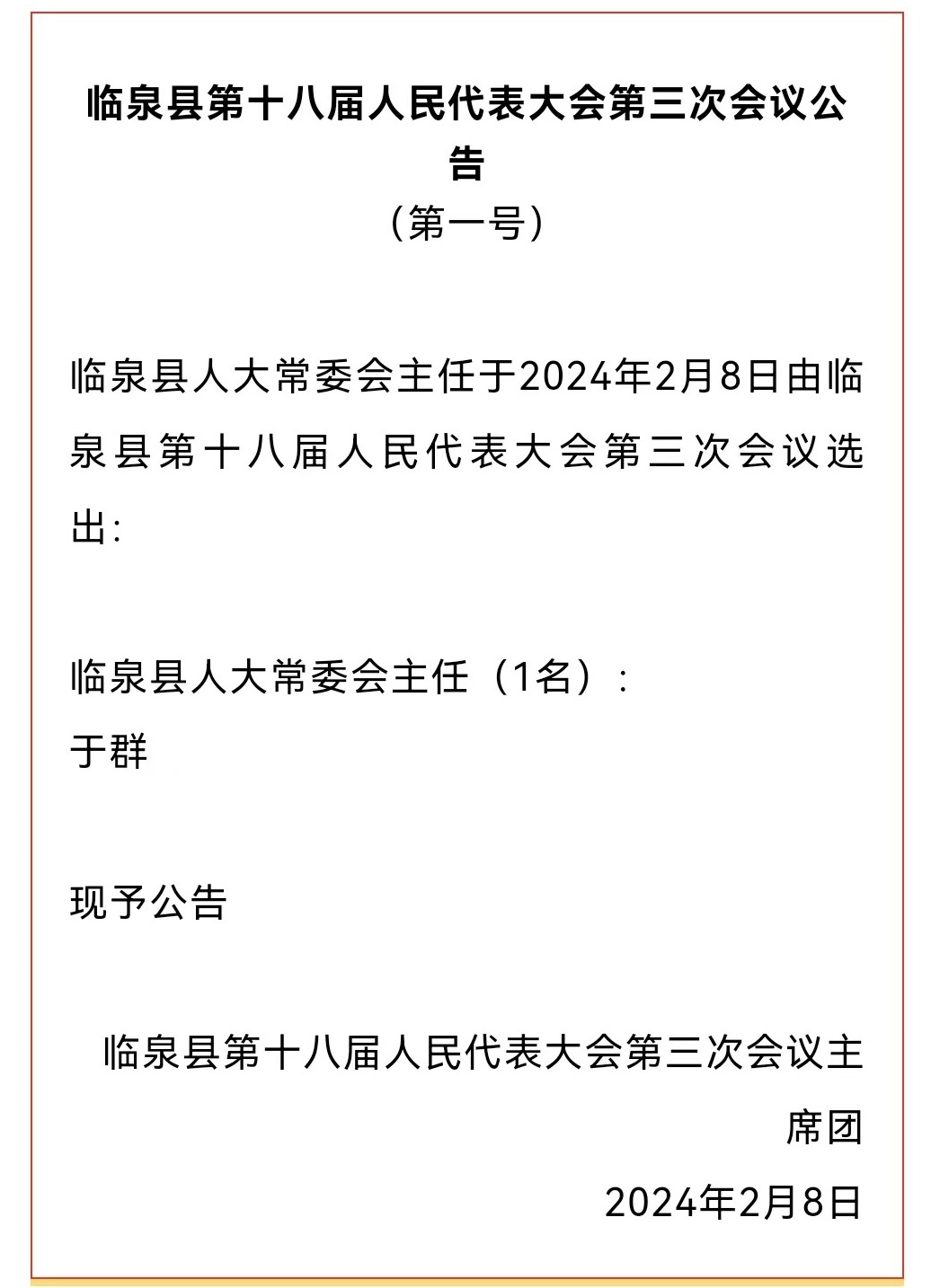 临泉县第十八届人民代表大会第三次会议公告

（第一号）

临泉县人大常委会主任于2024年2月8日由临泉县第十八届人民代表大会第三次会议选出:

临泉县人大常委会主任（1名）：
于群

现予公告

临泉县第十八届人民代表大会第三次会议主席团

2024年2月8日